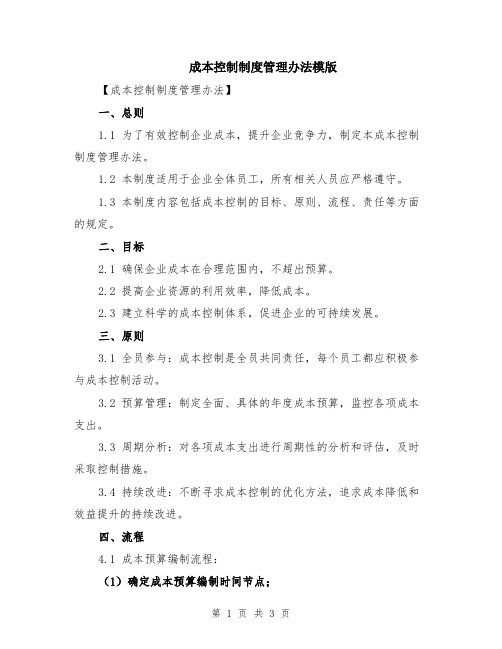 成本控制制度管理办法模版

【成本控制制度管理办法】

一、总则

1.1 为了有效控制企业成本，提升企业竞争力，制定本成本控制制度管理办法。

1.2 本制度适用于企业全体员工，所有相关人员应严格遵守。

1.3 本制度内容包括成本控制的目标、原则、流程、责任等方面的规定。

二、目标

2.1 确保企业成本在合理范围内，不超出预算。

2.2 提高企业资源的利用效率，降低成本。

2.3 建立科学的成本控制体系，促进企业的可持续发展。

三、原则

3.1 全员参与：成本控制是全员共同责任，每个员工都应积极参与成本控制活动。

3.2 预算管理：制定全面、具体的年度成本预算，监控各项成本支出。

3.3 周期分析：对各项成本支出进行周期性的分析和评估，及时采取控制措施。

3.4 持续改进：不断寻求成本控制的优化方法，追求成本降低和效益提升的持续改进。

四、流程

4.1 成本预算编制流程：

（1）确定成本预算编制时间节点；

第 1 页 共 3 页